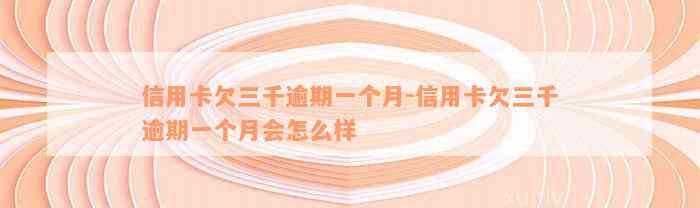 信用卡欠三千逾期一个月-信用卡欠三千逾期一个月会怎么样